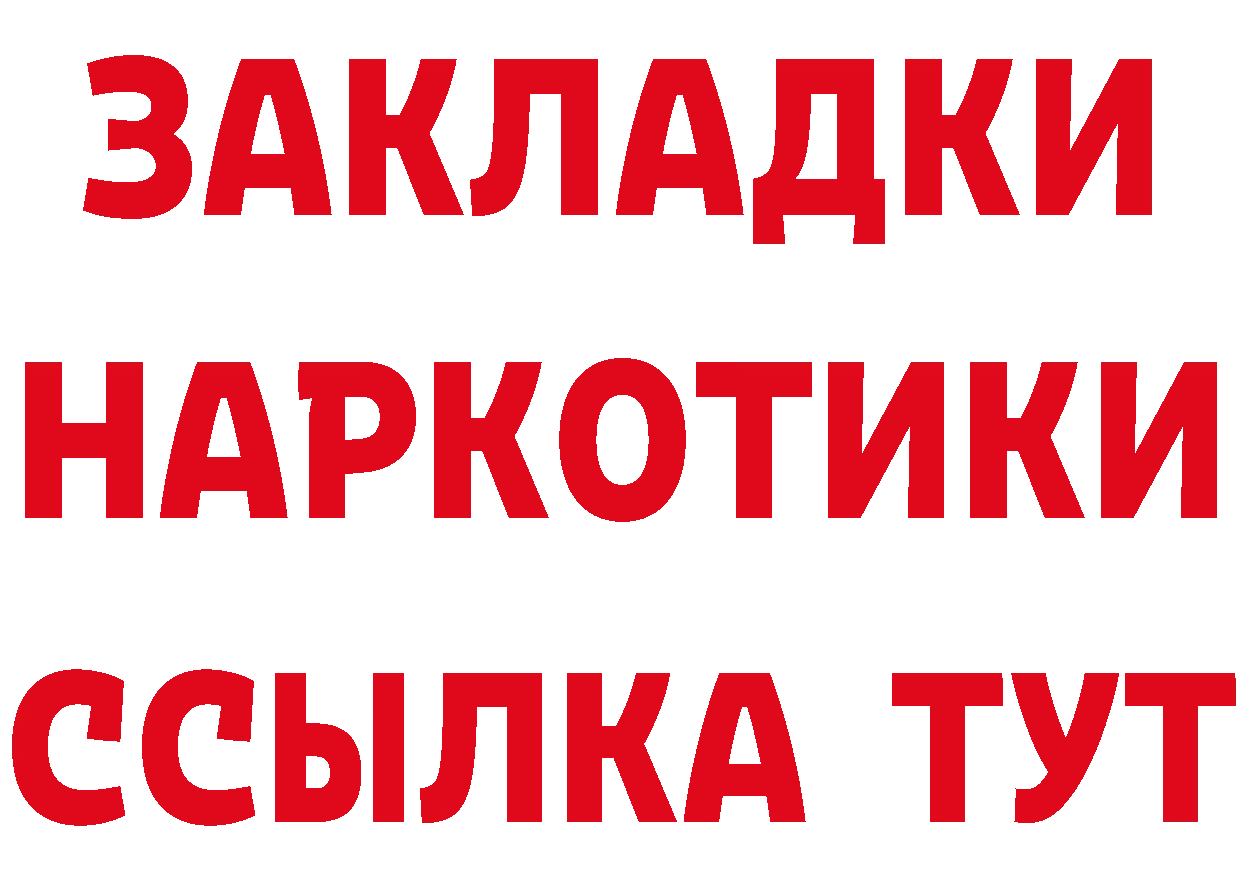 ЗАКЛАДКИ НАРКОТИКИ ССЫЛКА ТУТ